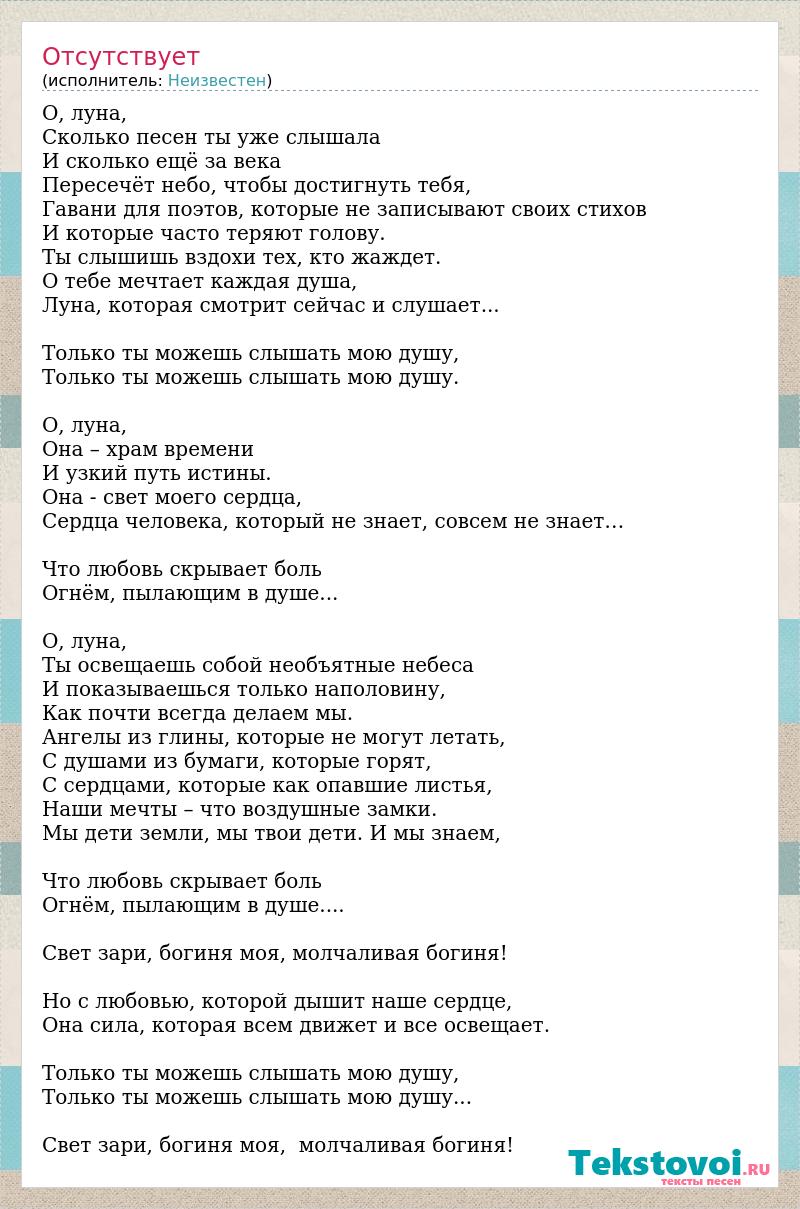 Отсутствует
(исполнитель: Неизвестен)

О, луна,
Сколько песен ты уже слышала
И сколько ещё за века
Пересечёт небо, чтобы достигнуть тебя,
Гавани для поэтов, которые не записывают своих стихов
И которые часто теряют голову.
Ты слышишь вздохи тех, кто жаждет.
О тебе мечтает каждая душа,
Луна, которая смотрит сейчас и слушает...

Только ты можешь слышать мою душу,
Только ты можешь слышать мою душу.

О, луна,
Она – храм времени
И узкий путь истины.
Она - свет моего сердца,
Сердца человека, который не знает, совсем не знает…

Что любовь скрывает боль
Огнём, пылающим в душе…

О, луна,
Ты освещаешь собой необъятные небеса
И показываешься только наполовину,
Как почти всегда делаем мы.
Ангелы из глины, которые не могут летать,
С душами из бумаги, которые горят,
С сердцами, которые как опавшие листья,
Наши мечты – что воздушные замки.
Мы дети земли, мы твои дети. И мы знаем,

Что любовь скрывает боль
Огнём, пылающим в душе….

Свет зари, богиня моя, молчаливая богиня!

Но с любовью, которой дышит наше сердце,
Она сила, которая всем движет и все освещает.

Только ты можешь слышать мою душу,
Только ты можешь слышать мою душу...

Свет зари, богиня моя, молчаливая богиня!

Tekstovoi.RU
тексты песен